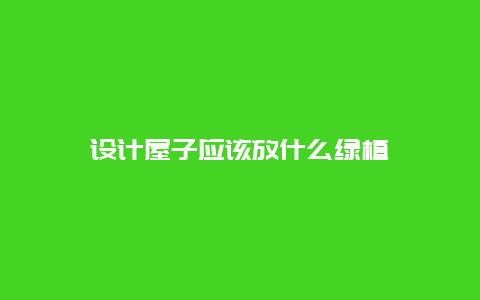 设计屋子应该放什么绿植